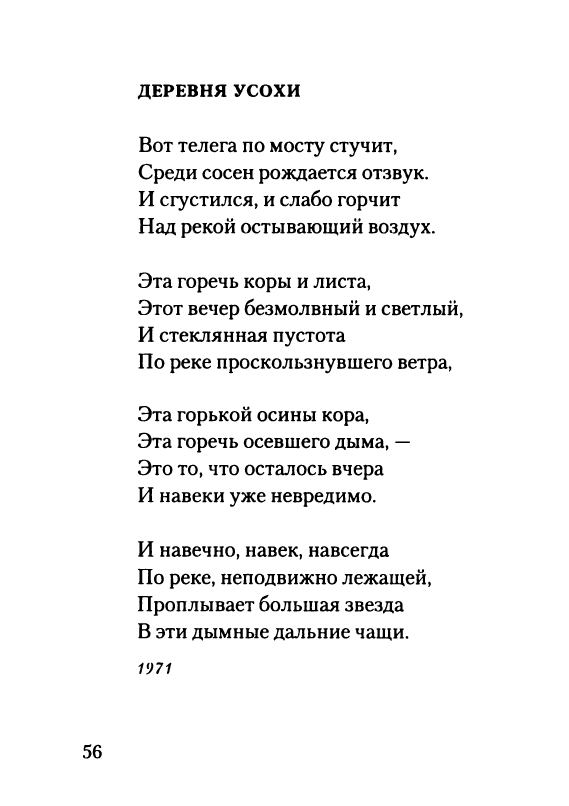 ДЕРЕВНЯ УСОХИ

Вот телега по мосту стучит,
Среди сосен рождается отзвук.
И сгустился, и слабо горчит
Над рекой остывающий воздух.

Эта горечь коры и листа,
Этот вечер безмолвный и светлый,
И стеклянная пустота
По реке проскользнувшего ветра,

Эта горькой осины кора,
Эта горечь осевшего дыма, —
Это то, что осталось вчера
И навеки уже невредимо.

И навечно, навек, навсегда
По реке, неподвижно лежащей,
Проплывает большая звезда
В эти дымные дальние чащи.

1971

56